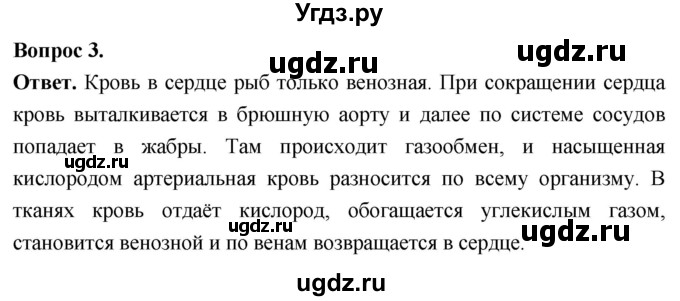 Угдз.ру

Вопрос 3.

ugdz.ru

ugdz.ru

Ответ. Кровь в сердце рыб только венозная. При сокращении сердца кровь выталкивается в брюшную аорту и далее по системе сосудов попадает в жабры. Там происходит газообмен, и насыщенная кислородом артериальная кровь разносится по всему организму. В тканях кровь отдаёт кислород, обогащается углекислым газом, становится венозной и по венам возвращается в сердце.

ugdz.ru

ugdz.ru

ugdz.ru

ugdz.ru